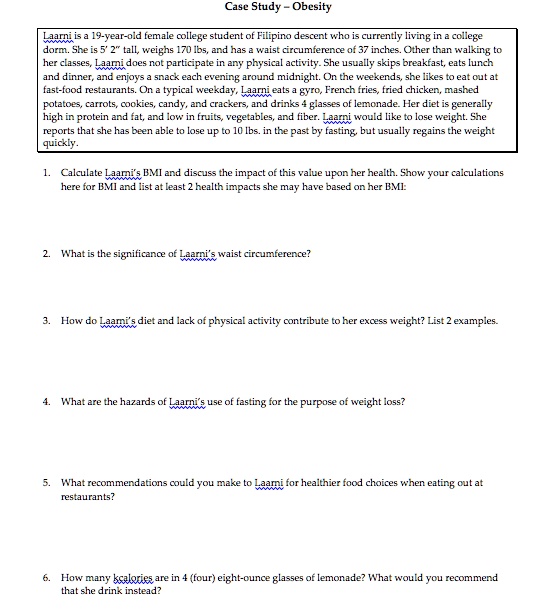 Case Study – Obesity

Laarni is a 19-year-old female college student of Filipino descent who is currently living in a college dorm. She is 5' 2" tall, weighs 170 lbs, and has a waist circumference of 37 inches. Other than walking to her classes, Laarni does not participate in any physical activity. She usually skips breakfast, eats lunch and dinner, and enjoys a snack each evening around midnight. On the weekends, she likes to eat out at fast-food restaurants. On a typical weekday, Laarni eats a gyro, French fries, fried chicken, mashed potatoes, carrots, cookies, candy, and crackers, and drinks 4 glasses of lemonade. Her diet is generally high in protein and fat, and low in fruits, vegetables, and fiber. Laarni would like to lose weight. She reports that she has been able to lose up to 10 lbs. in the past by fasting, but usually regains the weight quickly.

1. Calculate Laarni's BMI and discuss the impact of this value upon her health. Show your calculations here for BMI and list at least 2 health impacts she may have based on her BMI:

2. What is the significance of Laarni's waist circumference?

3. How do Laarni's diet and lack of physical activity contribute to her excess weight? List 2 examples.

4. What are the hazards of Laarni's use of fasting for the purpose of weight loss?

5. What recommendations could you make to Laarni for healthier food choices when eating out at restaurants?

6. How many kcalories are in 4 (four) eight-ounce glasses of lemonade? What would you recommend that she drink instead?